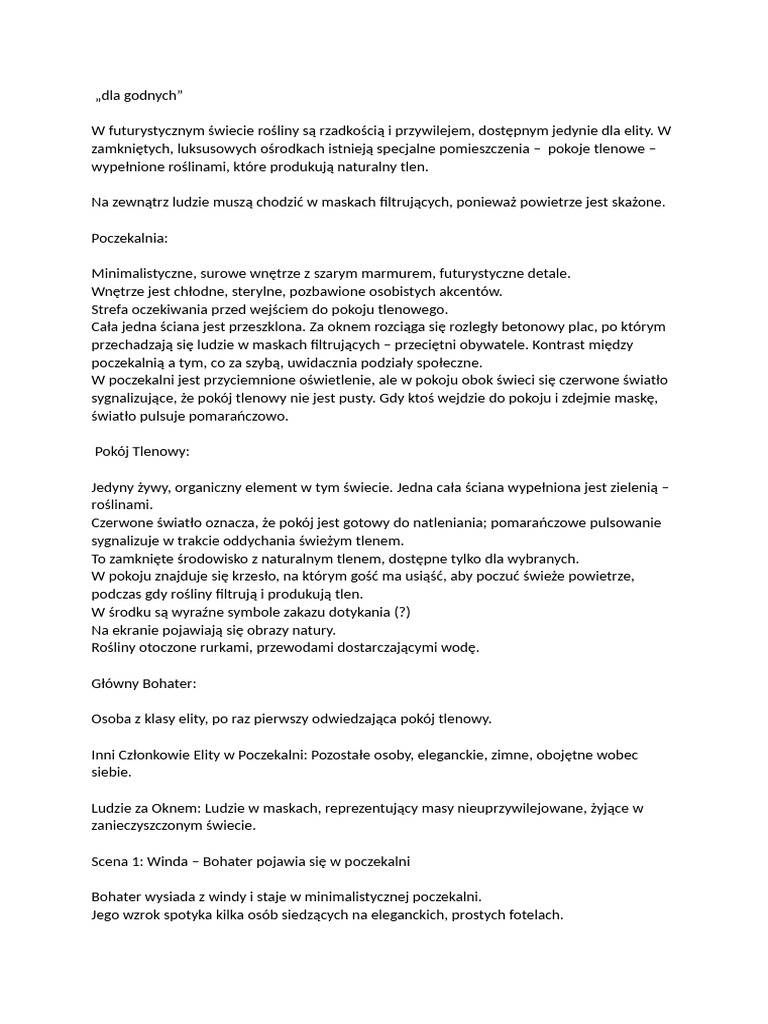 „dla godnych”

W futurystycznym świecie rośliny są rzadkością i przywilejem, dostępnym jedynie dla elity. W zamkniętych, luksusowych ośrodkach istnieją specjalne pomieszczenia – pokoje tlenowe – wypełnione roślinami, które produkują naturalny tlen.

Na zewnątrz ludzie muszą chodzić w maskach filtrujących, ponieważ powietrze jest skażone.

Poczekalnia:

Minimalistyczne, surowe wnętrze z szarym marmurem, futurystyczne detale.
Wnętrze jest chłodne, sterylne, pozbawione osobistych akcentów.
Strefa oczekiwania przed wejściem do pokoju tlenowego.
Cała jedna ściana jest przeszklona. Za oknem rozciąga się rozległy betonowy plac, po którym przechadzają się ludzie w maskach filtrujących – przeciętni obywatele. Kontrast między poczekalnią a tym, co za szybą, uwidacznia podziały społeczne.
W poczekalni jest przyciemnione oświetlenie, ale w pokoju obok świeci się czerwone światło sygnalizujące, że pokój tlenowy nie jest pusty. Gdy ktoś wejdzie do pokoju i zdejmie maskę, światło pulsuje pomarańczowo.

Pokój Tlenowy:

Jedyny żywy, organiczny element w tym świecie. Jedna cała ściana wypełniona jest zielenią – roślinami.
Czerwone światło oznacza, że pokój jest gotowy do natleniania; pomarańczowe pulsowanie sygnalizuje w trakcie oddychania świeżym tlenem.
To zamknięte środowisko z naturalnym tlenem, dostępne tylko dla wybranych.
W pokoju znajduje się krzesło, na którym gość ma usiąść, aby poczuć świeże powietrze, podczas gdy rośliny filtrują i produkują tlen.
W środku są wyraźne symbole zakazu dotykania (?)
Na ekranie pojawiają się obrazy natury.
Rośliny otoczone rurkami, przewodami dostarczającymi wodę.

Główny Bohater:

Osoba z klasy elity, po raz pierwszy odwiedzająca pokój tlenowy.

Inni Członkowie Elity w Poczekalni: Pozostałe osoby, eleganckie, zimne, obojętne wobec siebie.

Ludzie za Oknem: Ludzie w maskach, reprezentujący masy nieuprzywilejowane, żyjące w zanieczyszczonym świecie.

Scena 1: Winda – Bohater pojawia się w poczekalni

Bohater wysiada z windy i staje w minimalistycznej poczekalni.
Jego wzrok spotyka kilka osób siedzących na eleganckich, prostych fotelach.